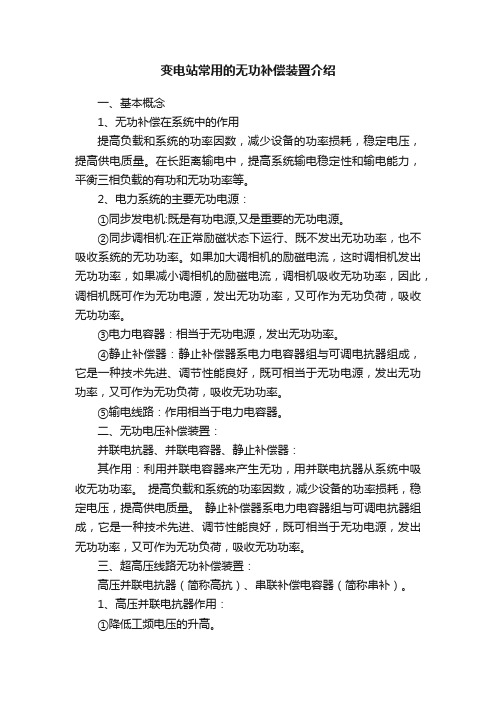 变电站常用的无功补偿装置介绍

一、基本概念

1、无功补偿在系统中的作用

提高负载和系统的功率因数，减少设备的功率损耗，稳定电压，提高供电质量。在长距离输电中，提高系统输电稳定性和输电能力，平衡三相负载的有功和无功功率等。

2、电力系统的主要无功电源：

①同步发电机:既是有功电源,又是重要的无功电源。

②同步调相机:在正常励磁状态下运行、既不发出无功功率，也不吸收系统的无功功率。如果加大调相机的励磁电流，这时调相机发出无功功率，如果减小调相机的励磁电流，调相机吸收无功功率，因此，调相机既可作为无功电源，发出无功功率，又可作为无功负荷，吸收无功功率。

③电力电容器：相当于无功电源，发出无功功率。

④静止补偿器：静止补偿器系电力电容器组与可调电抗器组成，它是一种技术先进、调节性能良好，既可相当于无功电源，发出无功功率，又可作为无功负荷，吸收无功功率。

⑤输电线路：作用相当于电力电容器。

二、无功电压补偿装置：

并联电抗器、并联电容器、静止补偿器：

其作用：利用并联电容器来产生无功，用并联电抗器从系统中吸收无功功率。 提高负载和系统的功率因数，减少设备的功率损耗，稳定电压，提高供电质量。 静止补偿器系电力电容器组与可调电抗器组成，它是一种技术先进、调节性能良好，既可相当于无功电源，发出无功功率，又可作为无功负荷，吸收无功功率。

三、超高压线路无功补偿装置：

高压并联电抗器（简称高抗）、串联补偿电容器（简称串补）。

1、高压并联电抗器作用：

①降低工频电压的升高。